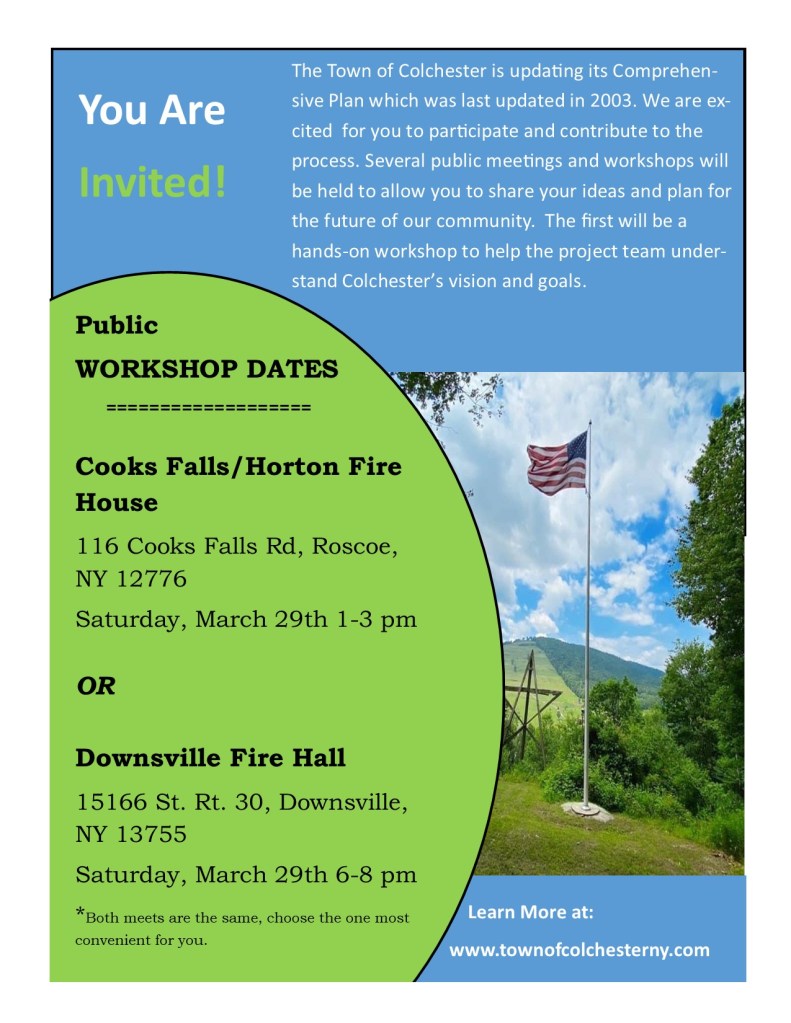 You Are

Invited!

The Town of Colchester is updating its Comprehensive Plan which was last updated in 2003. We are excited  for you to participate and contribute to the process. Several public meetings and workshops will be held to allow you to share your ideas and plan for the future of our community.  The first will be a hands-on workshop to help the project team understand Colchester's vision and goals.

Public

WORKSHOP DATES

===================

Cooks Falls/Horton Fire House

116 Cooks Falls Rd, Roscoe, NY 12776

Saturday, March 29th 1-3 pm

OR

Downsville Fire Hall

15166 St. Rt. 30, Downsville, NY 13755

Saturday, March 29th 6-8 pm

*Both meets are the same, choose the one most convenient for you.

Learn More at:

www.townofcolchesterny.com